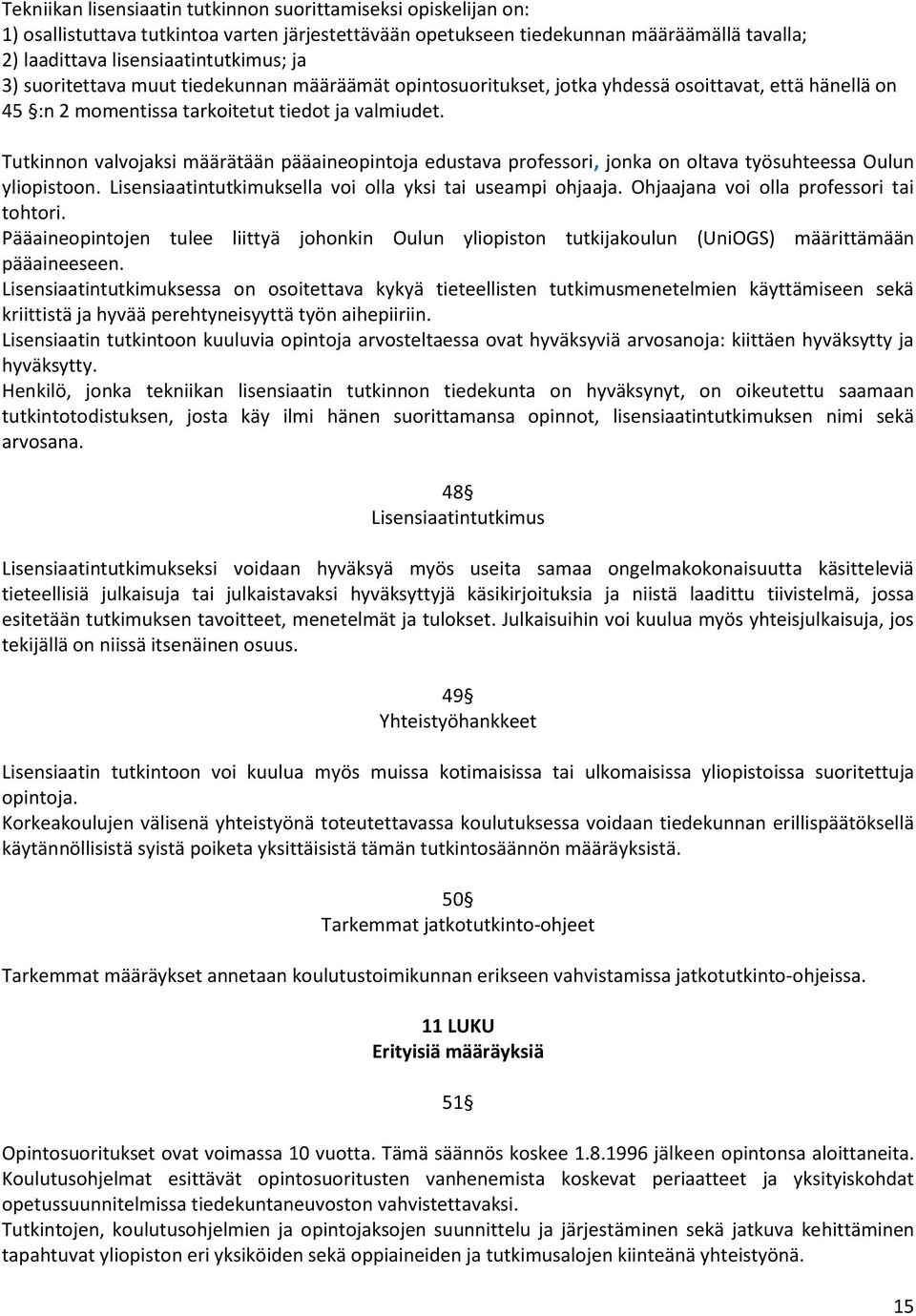 Tekniikan lisensiaatin tutkinnon suorittamiseksi opiskelijan on:
1) osallistuttava tutkintoa varten järjestettävään opetukseen tiedekunnan määräämällä tavalla;
2) laadittava lisensiaatintutkimus; ja
3) suoritettava muut tiedekunnan määräämät opintosuoritukset, jotka yhdessä osoittavat, että hänellä on 45 §:n 2 momentissa tarkoitetut tiedot ja valmiudet.

Tutkinnon valvojaksi määrätään pääaineopintoja edustava professori, jonka on oltava työsuhteessa Oulun yliopistoon. Lisensiaatintutkimuksella voi olla yksi tai useampi ohjaaja. Ohjaajana voi olla professori tai tohtori.
Pääaineopintojen tulee liittyä johonkin Oulun yliopiston tutkijakoulun (UniOGS) määrittämään pääaineeseen.
Lisensiaatintutkimuksessa on osoitettava kykyä tieteellisten tutkimusmenetelmien käyttämiseen sekä kriittistä ja hyvää perehtyneisyyttä työn aihepiiriin.
Lisensiaatin tutkintoon kuuluvia opintoja arvosteltaessa ovat hyväksyviä arvosanoja: kiittäen hyväksytty ja hyväksytty.
Henkilö, jonka tekniikan lisensiaatin tutkinnon tiedekunta on hyväksynyt, on oikeutettu saamaan tutkintotodistuksen, josta käy ilmi hänen suorittamansa opinnot, lisensiaatintutkimuksen nimi sekä arvosana.

48§
Lisensiaatintutkimus

Lisensiaatintutkimukseksi voidaan hyväksyä myös useita samaa ongelmakokonaisuutta käsitteleviä tieteellisiä julkaisuja tai julkaistavaksi hyväksyttyjä käsikirjoituksia ja niistä laadittu tiivistelmä, jossa esitetään tutkimuksen tavoitteet, menetelmät ja tulokset. Julkaisuihin voi kuulua myös yhteisjulkaisuja, jos tekijällä on niissä itsenäinen osuus.

49§
Yhteistyöhankkeet

Lisensiaatin tutkintoon voi kuulua myös muissa kotimaisissa tai ulkomaisissa yliopistoissa suoritettuja opintoja.
Korkeakoulujen välisenä yhteistyönä toteutettavassa koulutuksessa voidaan tiedekunnan erillispäätöksellä käytännöllisistä syistä poiketa yksittäisistä tämän tutkintosäännön määräyksistä.

50§
Tarkemmat jatkotutkinto-ohjeet

Tarkemmat määräykset annetaan koulutustoimikunnan erikseen vahvistamissa jatkotutkinto-ohjeissa.

11 LUKU
Erityisiä määräyksiä

51§

Opintosuoritukset ovat voimassa 10 vuotta. Tämä säännös koskee 1.8.1996 jälkeen opintonsa aloittaneita.
Koulutusohjelmat esittävät opintosuoritusten vanhenemista koskevat periaatteet ja yksityiskohdat opetussuunnitelmissa tiedekuntaneuvoston vahvistettavaksi.
Tutkintojen, koulutusohjelmien ja opintojaksojen suunnittelu ja järjestäminen sekä jatkuva kehittäminen tapahtuvat yliopiston eri yksiköiden sekä oppiaineiden ja tutkimusalojen kiinteänä yhteistyönä.

15